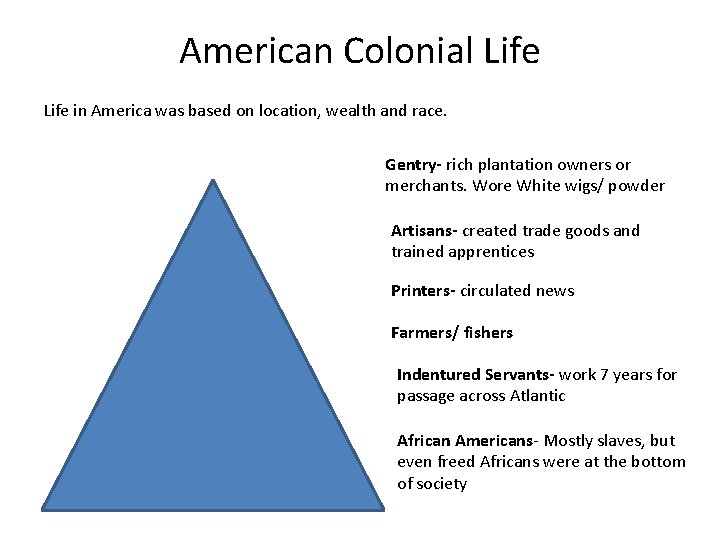 American Colonial Life

Life in America was based on location, wealth and race.

Gentry- rich plantation owners or merchants. Wore White wigs/ powder

Artisans- created trade goods and trained apprentices

Printers- circulated news

Farmers/ fishers

Indentured Servants- work 7 years for passage across Atlantic

African Americans- Mostly slaves, but even freed Africans were at the bottom of society